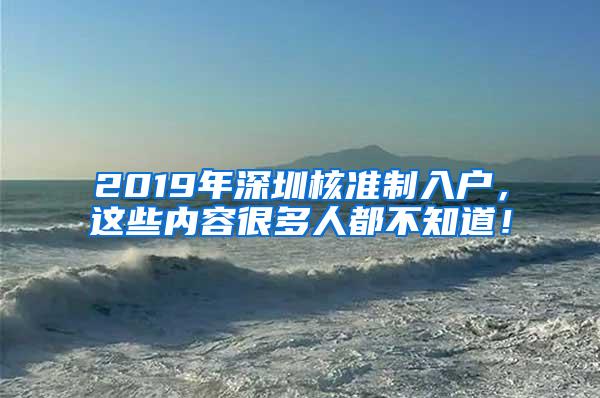 2019年深圳核准制入户，这些内容很多人都不知道！